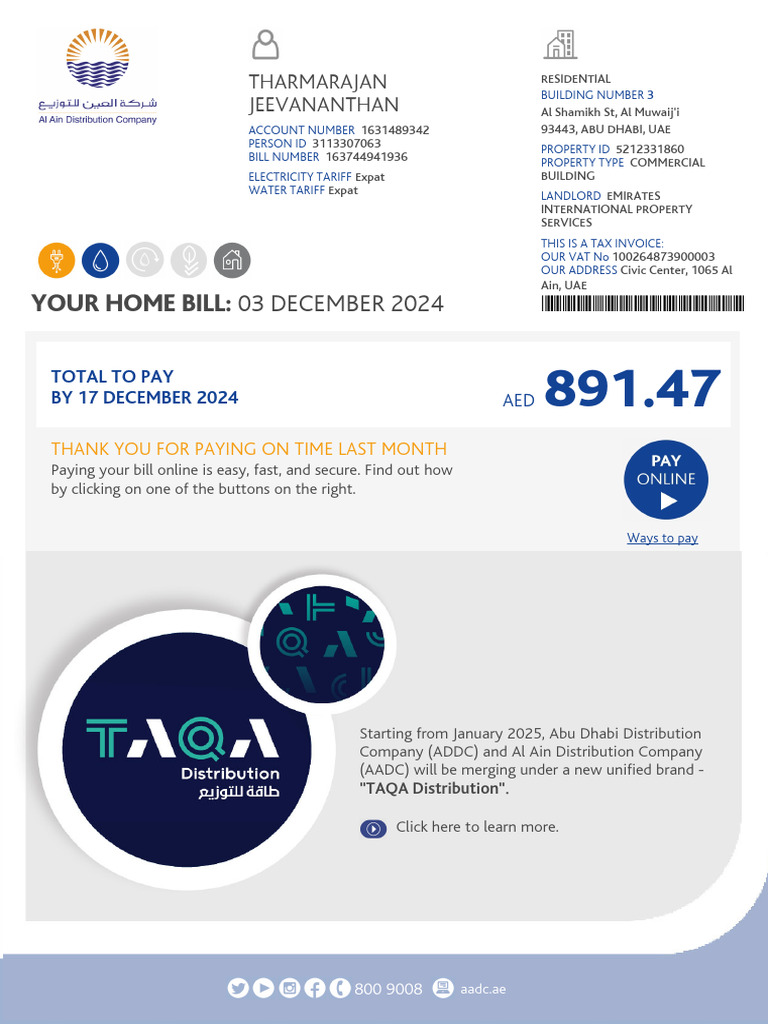 شركة العين للتوزيع
Al Ain Distribution Company

THARMARAJAN JEEVANANTHAN

ACCOUNT NUMBER 1631489342
PERSON ID 3113307063
BILL NUMBER 163744941936

ELECTRICITY TARIFF Expat
WATER TARIFF Expat

RESIDENTIAL
BUILDING NUMBER 3
Al Shamikh St, Al Muwaij'i
93443, ABU DHABI, UAE

PROPERTY ID 5212331860
PROPERTY TYPE COMMERCIAL BUILDING

LANDLORD EMIRATES INTERNATIONAL PROPERTY SERVICES

THIS IS A TAX INVOICE:
OUR VAT No 100264873900003
OUR ADDRESS Civic Center, 1065 Al Ain, UAE

YOUR HOME BILL: 03 DECEMBER 2024

TOTAL TO PAY
BY 17 DECEMBER 2024

AED 891.47

THANK YOU FOR PAYING ON TIME LAST MONTH
Paying your bill online is easy, fast, and secure. Find out how by clicking on one of the buttons on the right.

PAY ONLINE

Ways to pay

TAQA
Distribution
طاقة للتوزيع

Starting from January 2025, Abu Dhabi Distribution Company (ADDC) and Al Ain Distribution Company (AADC) will be merging under a new unified brand - "TAQA Distribution".

Click here to learn more.

800 9008 aadc.ae